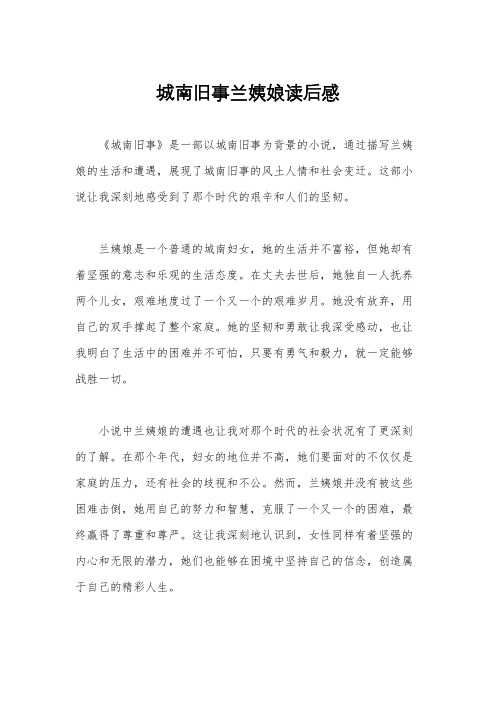 城南旧事兰姨娘读后感

《城南旧事》是一部以城南旧事为背景的小说，通过描写兰姨娘的生活和遭遇，展现了城南旧事的风土人情和社会变迁。这部小说让我深刻地感受到了那个时代的艰辛和人们的坚韧。

兰姨娘是一个普通的城南妇女，她的生活并不富裕，但她却有着坚强的意志和乐观的生活态度。在丈夫去世后，她独自一人抚养两个儿女，艰难地度过了一个又一个的艰难岁月。她没有放弃，用自己的双手撑起了整个家庭。她的坚韧和勇敢让我深受感动，也让我明白了生活中的困难并不可怕，只要有勇气和毅力，就一定能够战胜一切。

小说中兰姨娘的遭遇也让我对那个时代的社会状况有了更深刻的了解。在那个年代，妇女的地位并不高，她们要面对的不仅仅是家庭的压力，还有社会的歧视和不公。然而，兰姨娘并没有被这些困难击倒，她用自己的努力和智慧，克服了一个又一个的困难，最终赢得了尊重和尊严。这让我深刻地认识到，女性同样有着坚强的内心和无限的潜力，她们也能够在困境中坚持自己的信念，创造属于自己的精彩人生。